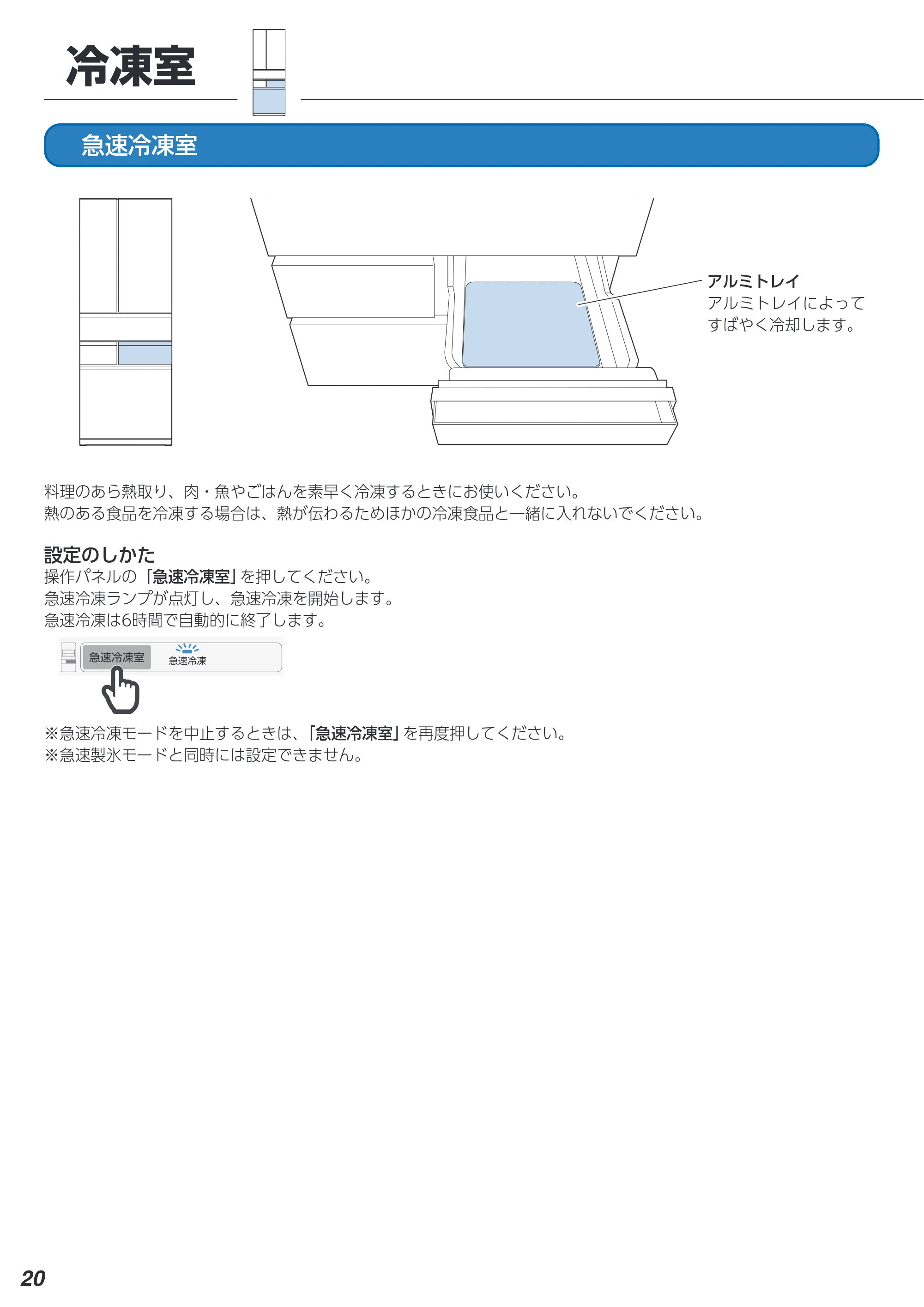 冷凍室

急速冷凍室

アルミトレイ
アルミトレイによって すばやく冷却します。

料理のあら熱取り、肉・魚やごはんを素早く冷凍するときにお使いください。
熱のある食品を冷凍する場合は、熱が伝わるためほかの冷凍食品と一緒に入れないでください。

設定のしかた
操作パネルの「急速冷凍室」を押してください。
急速冷凍ランプが点灯し、急速冷凍を開始します。
急速冷凍は6時間で自動的に終了します。

急速冷凍室 急速冷凍

※急速冷凍モードを中止するときは、「急速冷凍室」を再度押してください。
※急速製氷モードと同時には設定できません。

20